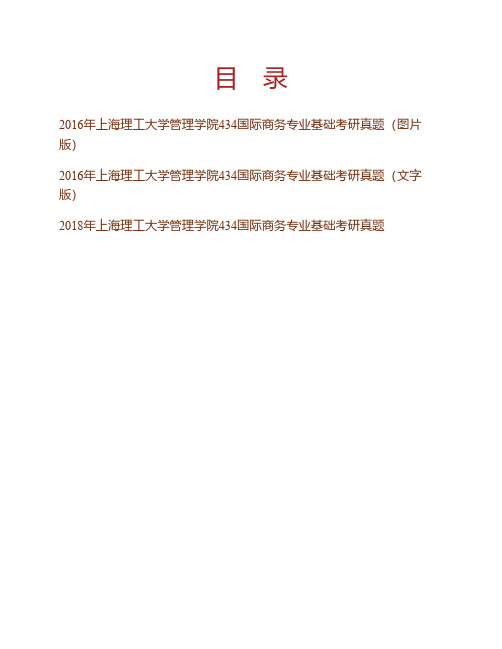 目 录

2016年上海理工大学管理学院434国际商务专业基础考研真题（图片版）

2016年上海理工大学管理学院434国际商务专业基础考研真题（文字版）

2018年上海理工大学管理学院434国际商务专业基础考研真题